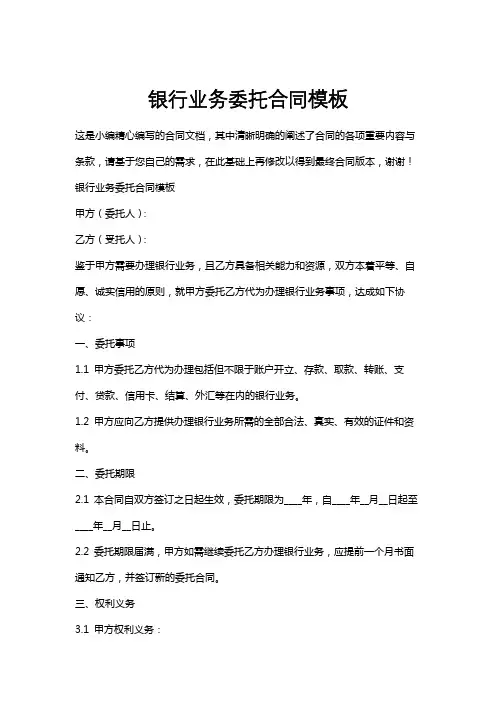 银行业务委托合同模板

这是小编精心编写的合同文档，其中清晰明确的阐述了合同的各项重要内容与条款，请基于您自己的需求，在此基础上再修改以得到最终合同版本，谢谢！

银行业务委托合同模板

甲方（委托人）：

乙方（受托人）：

鉴于甲方需要办理银行业务，且乙方具备相关能力和资源，双方本着平等、自愿、诚实信用的原则，就甲方委托乙方代为办理银行业务事项，达成如下协议：

一、委托事项

1.1 甲方委托乙方代为办理包括但不限于账户开立、存款、取款、转账、支付、贷款、信用卡、结算、外汇等在内的银行业务。

1.2 甲方应向乙方提供办理银行业务所需的全部合法、真实、有效的证件和资料。

二、委托期限

2.1 本合同自双方签订之日起生效，委托期限为____年，自____年__月__日起至____年__月__日止。

2.2 委托期限届满，甲方如需继续委托乙方办理银行业务，应提前一个月书面通知乙方，并签订新的委托合同。

三、权利义务

3.1 甲方权利义务：